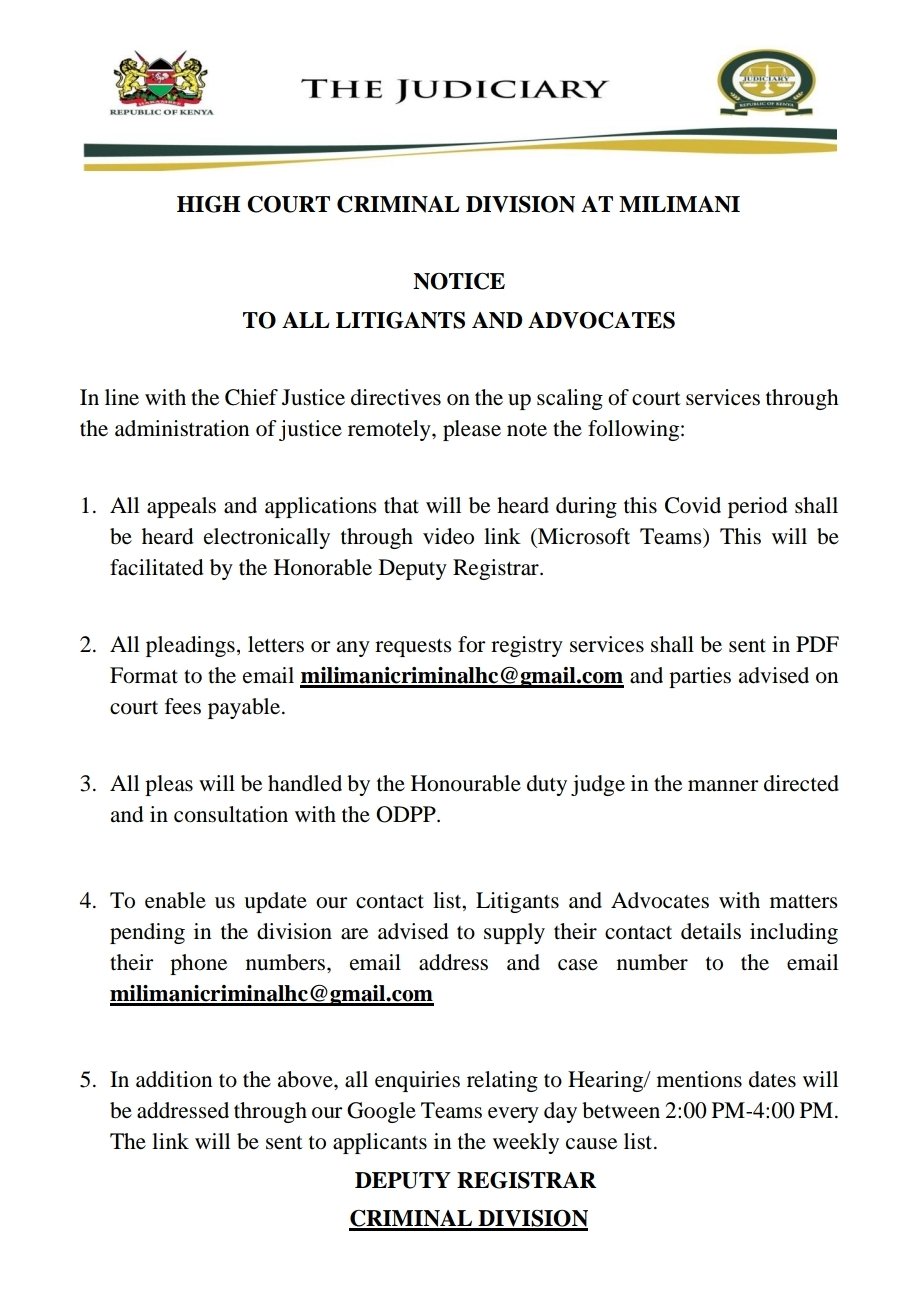 REPUBLIC OF KENYA

THE JUDICIARY

JUDICIARY
REPUBLIC OF KENYA

HIGH COURT CRIMINAL DIVISION AT MILIMANI

NOTICE
TO ALL LITIGANTS AND ADVOCATES

In line with the Chief Justice directives on the up scaling of court services through the administration of justice remotely, please note the following:

1. All appeals and applications that will be heard during this Covid period shall be heard electronically through video link (Microsoft Teams) This will be facilitated by the Honorable Deputy Registrar.

2. All pleadings, letters or any requests for registry services shall be sent in PDF Format to the email milimanicriminalhc@gmail.com and parties advised on court fees payable.

3. All pleas will be handled by the Honourable duty judge in the manner directed and in consultation with the ODPP.

4. To enable us update our contact list, Litigants and Advocates with matters pending in the division are advised to supply their contact details including their phone numbers, email address and case number to the email milimanicriminalhc@gmail.com

5. In addition to the above, all enquiries relating to Hearing/ mentions dates will be addressed through our Google Teams every day between 2:00 PM-4:00 PM. The link will be sent to applicants in the weekly cause list.

DEPUTY REGISTRAR
CRIMINAL DIVISION